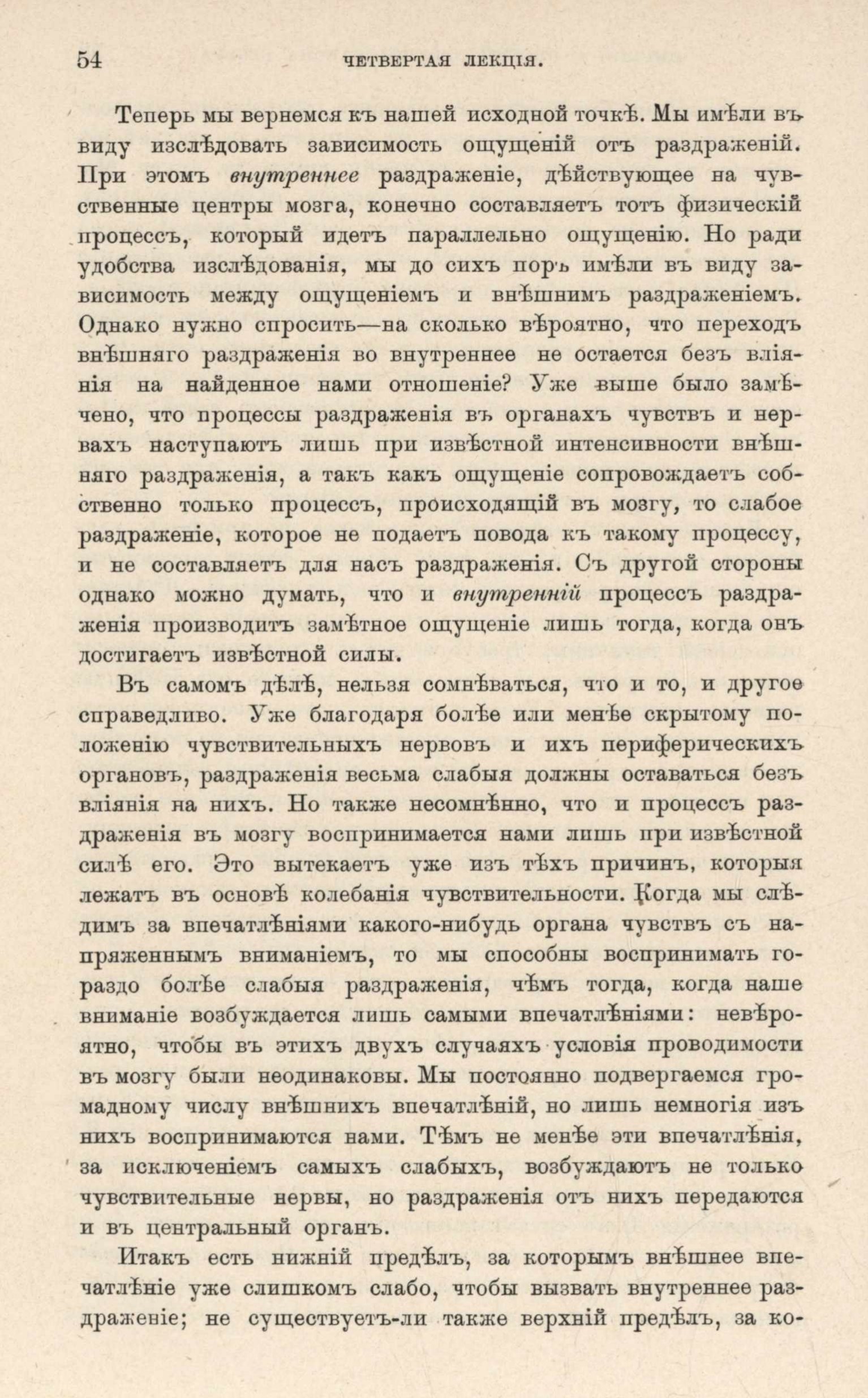 54 ЧЕТВЕРТАЯ ЛЕКЦІЯ.

Теперь мы вернемся къ нашей исходной точкѣ. Мы имѣли въ виду изслѣдовать зависимость ощущеній отъ раздраженій. При этомъ внутреннее раздраженіе, дѣйствующее на чувственные центры мозга, конечно составляетъ тотъ физическій процессъ, который идетъ параллельно ощущенію. Но ради удобства изслѣдованія, мы до сихъ поръ имѣли въ виду зависимость между ощущеніемъ и внѣшнимъ раздраженіемъ. Однако нужно спросить—на сколько вѣроятно, что переходъ внѣшняго раздраженія во внутреннее не остается безъ вліянія на найденное нами отношеніе? Уже выше было замѣчено, что процессы раздраженія въ органахъ чувствъ и нервахъ наступаютъ лишь при извѣстной интенсивности внѣшняго раздраженія, а такъ какъ ощущеніе сопровождаетъ собственно только процессъ, происходящій въ мозгу, то слабое раздраженіе, которое не подаетъ повода къ такому процессу, и не составляетъ для насъ раздраженія. Съ другой стороны однако можно думать, что и внутренній процессъ раздраженія производитъ замѣтное ощущеніе лишь тогда, когда онъ достигаетъ извѣстной силы.

Въ самомъ дѣлѣ, нельзя сомнѣваться, что и то, и другое справедливо. Уже благодаря болѣе или менѣе скрытому положенію чувствительныхъ нервовъ и ихъ периферическихъ органовъ, раздраженія весьма слабыя должны оставаться безъ вліянія на нихъ. Но также несомнѣнно, что и процессъ раздраженія въ мозгу воспринимается нами лишь при извѣстной силѣ его. Это вытекаетъ уже изъ тѣхъ причинъ, которыя лежатъ въ основѣ колебанія чувствительности. Когда мы слѣдимъ за впечатлѣніями какого-нибудь органа чувствъ съ напряженнымъ вниманіемъ, то мы способны воспринимать гораздо болѣе слабыя раздраженія, чѣмъ тогда, когда наше вниманіе возбуждается лишь самыми впечатлѣніями: невѣроятно, чтобы въ этихъ двухъ случаяхъ условія проводимости въ мозгу были неодинаковы. Мы постоянно подвергаемся громадному числу внѣшнихъ впечатлѣній, но лишь немногія изъ нихъ воспринимаются нами. Тѣмъ не менѣе эти впечатлѣнія, за исключеніемъ самыхъ слабыхъ, возбуждаютъ не только чувствительные нервы, но раздраженія отъ нихъ передаются и въ центральный органъ.

Итакъ есть нижній предѣлъ, за которымъ внѣшнее впечатлѣніе уже слишкомъ слабо, чтобы вызвать внутреннее раздраженіе; не существуетъ-ли также верхній предѣлъ, за ко-